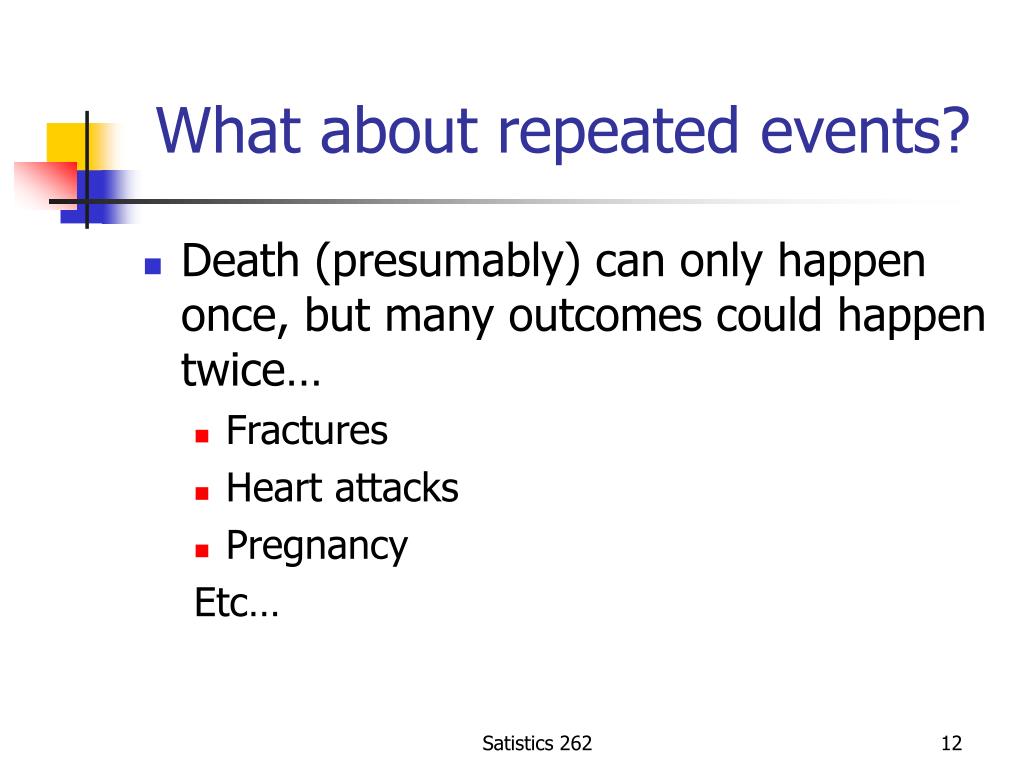 What about repeated events?

Death (presumably) can only happen once, but many outcomes could happen twice…

Fractures
Heart attacks
Pregnancy

Etc…

Satistics 262

12